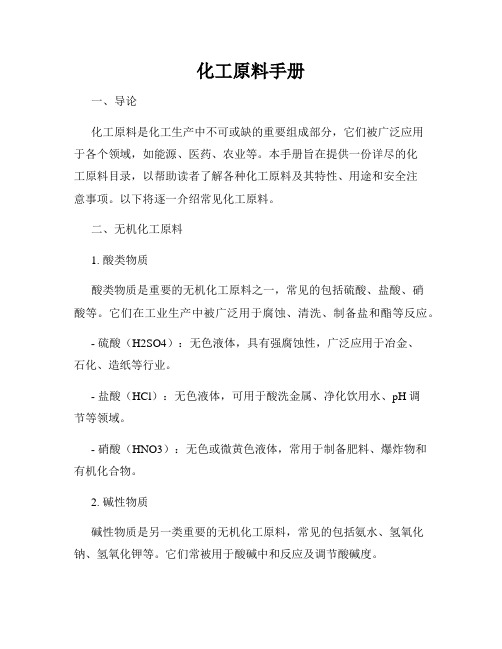 化工原料手册

一、导论

化工原料是化工生产中不可或缺的重要组成部分，它们被广泛应用于各个领域，如能源、医药、农业等。本手册旨在提供一份详尽的化工原料目录，以帮助读者了解各种化工原料及其特性、用途和安全注意事项。以下将逐一介绍常见化工原料。

二、无机化工原料

1. 酸类物质

酸类物质是重要的无机化工原料之一，常见的包括硫酸、盐酸、硝酸等。它们在工业生产中被广泛用于腐蚀、清洗、制备盐和酯等反应。

- 硫酸（H2SO4）：无色液体，具有强腐蚀性，广泛应用于冶金、石化、造纸等行业。

- 盐酸（HCl）：无色液体，可用于酸洗金属、净化饮用水、pH 调节等领域。

- 硝酸（HNO3）：无色或微黄色液体，常用于制备肥料、爆炸物和有机化合物。

2. 碱性物质

碱性物质是另一类重要的无机化工原料，常见的包括氨水、氢氧化钠、氢氧化钾等。它们常被用于酸碱中和反应及调节酸碱度。